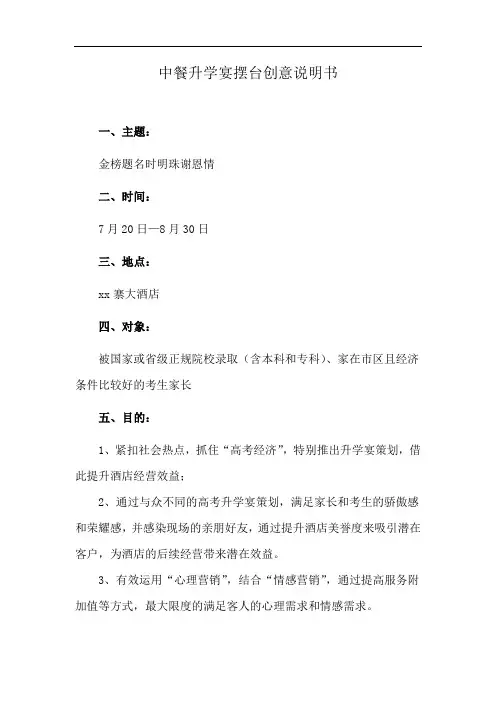 中餐升学宴摆台创意说明书

一、主题：

金榜题名时明珠谢恩情

二、时间：

7 月 20 日—8 月 30 日

三、地点：

xx 寨大酒店

四、对象：

被国家或省级正规院校录取（含本科和专科）、家在市区且经济条件比较好的考生家长

五、目的：

1、紧扣社会热点，抓住“高考经济”，特别推出升学宴策划，借此提升酒店经营效益；

2、通过与众不同的高考升学宴策划，满足家长和考生的骄傲感和荣耀感，并感染现场的亲朋好友，通过提升酒店美誉度来吸引潜在客户，为酒店的后续经营带来潜在效益。

3、有效运用“心理营销”，结合“情感营销”，通过提高服务附加值等方式，最大限度的满足客人的心理需求和情感需求。